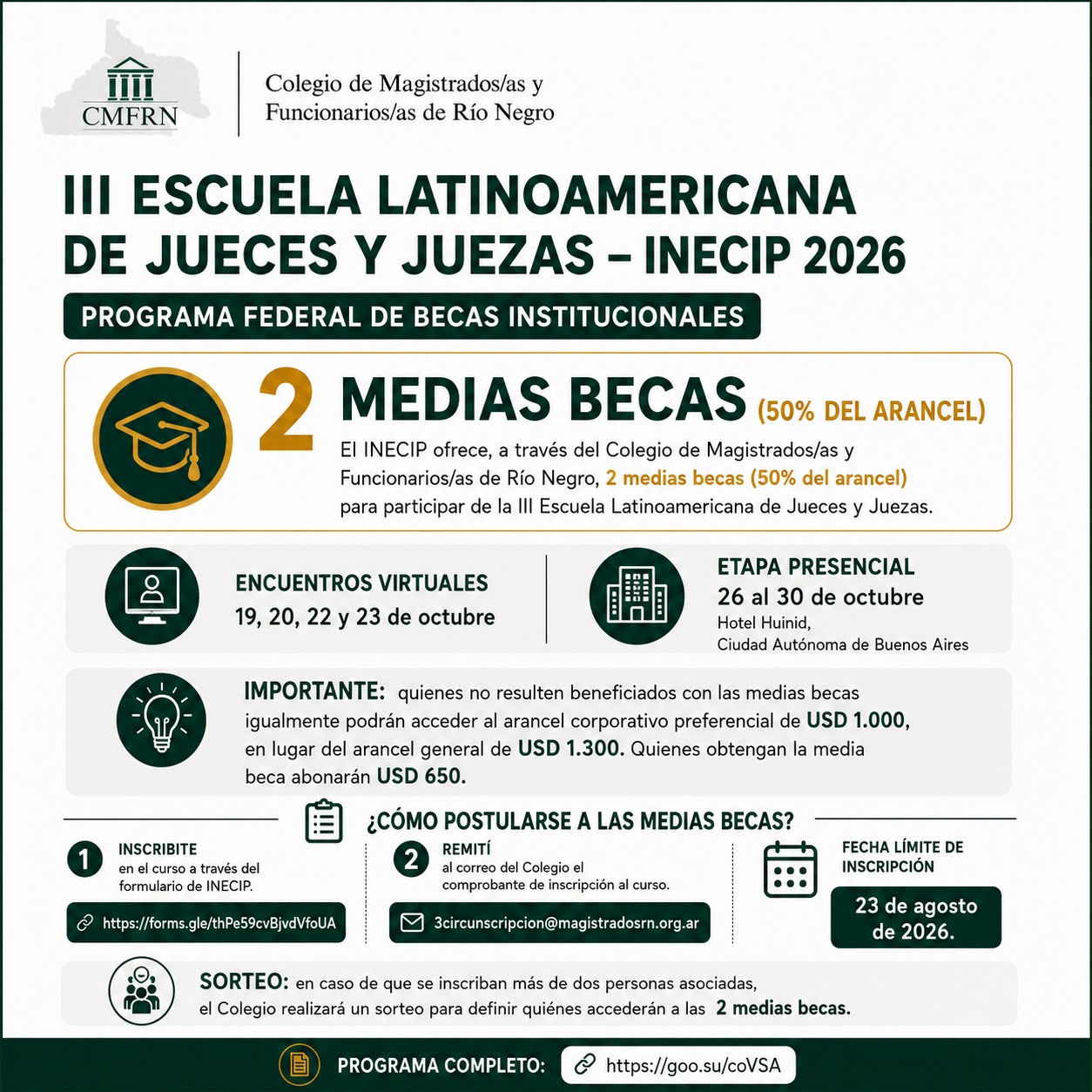 CMFRN

Colegio de Magistrados/as y Funcionarios/as de Río Negro

III ESCUELA LATINOAMERICANA DE JUECES Y JUEZAS – INECIP 2026

PROGRAMA FEDERAL DE BECAS INSTITUCIONALES

2 MEDIAS BECAS (50% DEL ARANCEL)

El INECIP ofrece, a través del Colegio de Magistrados/as y Funcionarios/as de Río Negro, 2 medias becas (50% del arancel) para participar de la III Escuela Latinoamericana de Jueces y Juezas.

ENCUENTROS VIRTUALES
19, 20, 22 y 23 de octubre

ETAPA PRESENCIAL
26 al 30 de octubre
Hotel Huinid,
Ciudad Autónoma de Buenos Aires

IMPORTANTE: quienes no resulten beneficiados con las medias becas igualmente podrán acceder al arancel corporativo preferencial de USD 1.000, en lugar del arancel general de USD 1.300. Quienes obtengan la media beca abonarán USD 650.

¿CÓMO POSTULARSE A LAS MEDIAS BECAS?

1 INSCRIBITE
en el curso a través del formulario de INECIP.
https://forms.gle/thPe59cvBjvdVfoUA

2 REMITÍ
al correo del Colegio el comprobante de inscripción al curso.
3circunscripcion@magistradosrn.org.ar

FECHA LÍMITE DE INSCRIPCIÓN
23 de agosto de 2026.

SORTEO: en caso de que se inscriban más de dos personas asociadas, el Colegio realizará un sorteo para definir quiénes accederán a las 2 medias becas.

PROGRAMA COMPLETO: https://goo.su/coVSA